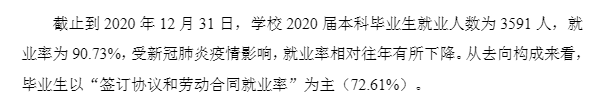 截止到 2020 年 12 月 31 日，学校 2020 届本科毕业生就业人数为 3591 人，就业率为 90.73%，受新冠肺炎疫情影响，就业率相对往年有所下降。从去向构成来看，毕业生以“签订协议和劳动合同就业率”为主（72.61%）。